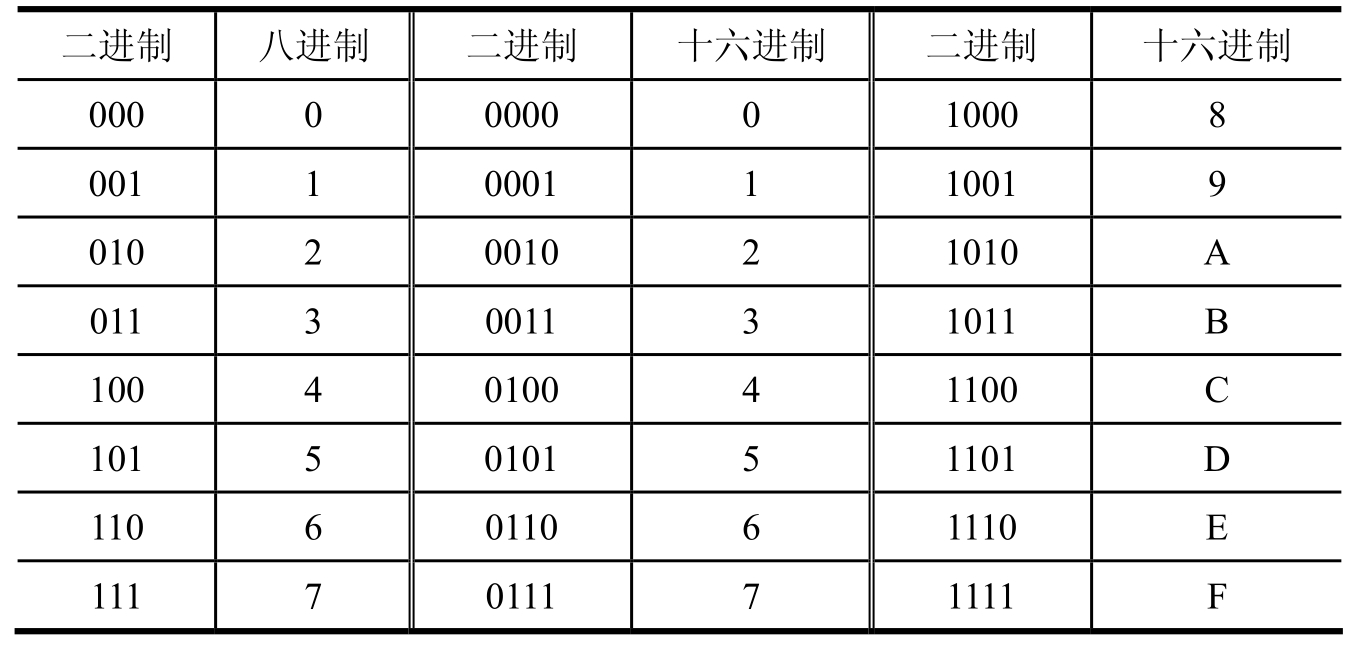 | 二进制 | 八进制 | 二进制 | 十六进制 | 二进制 | 十六进制 |
|---|---|---|---|---|---|
| 000 | 0 | 0000 | 0 | 1000 | 8 |
| 001 | 1 | 0001 | 1 | 1001 | 9 |
| 010 | 2 | 0010 | 2 | 1010 | A |
| 011 | 3 | 0011 | 3 | 1011 | B |
| 100 | 4 | 0100 | 4 | 1100 | C |
| 101 | 5 | 0101 | 5 | 1101 | D |
| 110 | 6 | 0110 | 6 | 1110 | E |
| 111 | 7 | 0111 | 7 | 1111 | F |